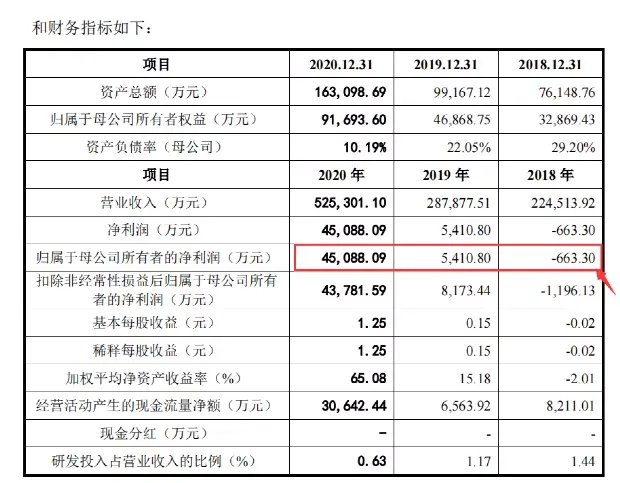 和财务指标如下：

| 项目 | 2020.12.31 | 2019.12.31 | 2018.12.31 |
|---|---|---|---|
| 资产总额（万元） | 163,098.69 | 99,167.12 | 76,148.76 |
| 归属于母公司所有者权益（万元） | 91,693.60 | 46,868.75 | 32,869.43 |
| 资产负债率（母公司） | 10.19% | 22.05% | 29.20% |
| 项目 | 2020 年 | 2019 年 | 2018 年 |
| 营业收入（万元） | 525,301.10 | 287,877.51 | 224,513.92 |
| 净利润（万元） | 45,088.09 | 5,410.80 | -663.30 |
| 归属于母公司所有者的净利润（万元） | 45,088.09 | 5,410.80 | -663.30 |
| 扣除非经常性损益后归属于母公司所有者的净利润（万元） | 43,781.59 | 8,173.44 | -1,196.13 |
| 基本每股收益（元） | 1.25 | 0.15 | -0.02 |
| 稀释每股收益（元） | 1.25 | 0.15 | -0.02 |
| 加权平均净资产收益率（%） | 65.08 | 15.18 | -2.01 |
| 经营活动产生的现金流量净额（万元） | 30,642.44 | 6,563.92 | 8,211.01 |
| 现金分红（万元） | - | - | - |
| 研发投入占营业收入的比例（%） | 0.63 | 1.17 | 1.44 |